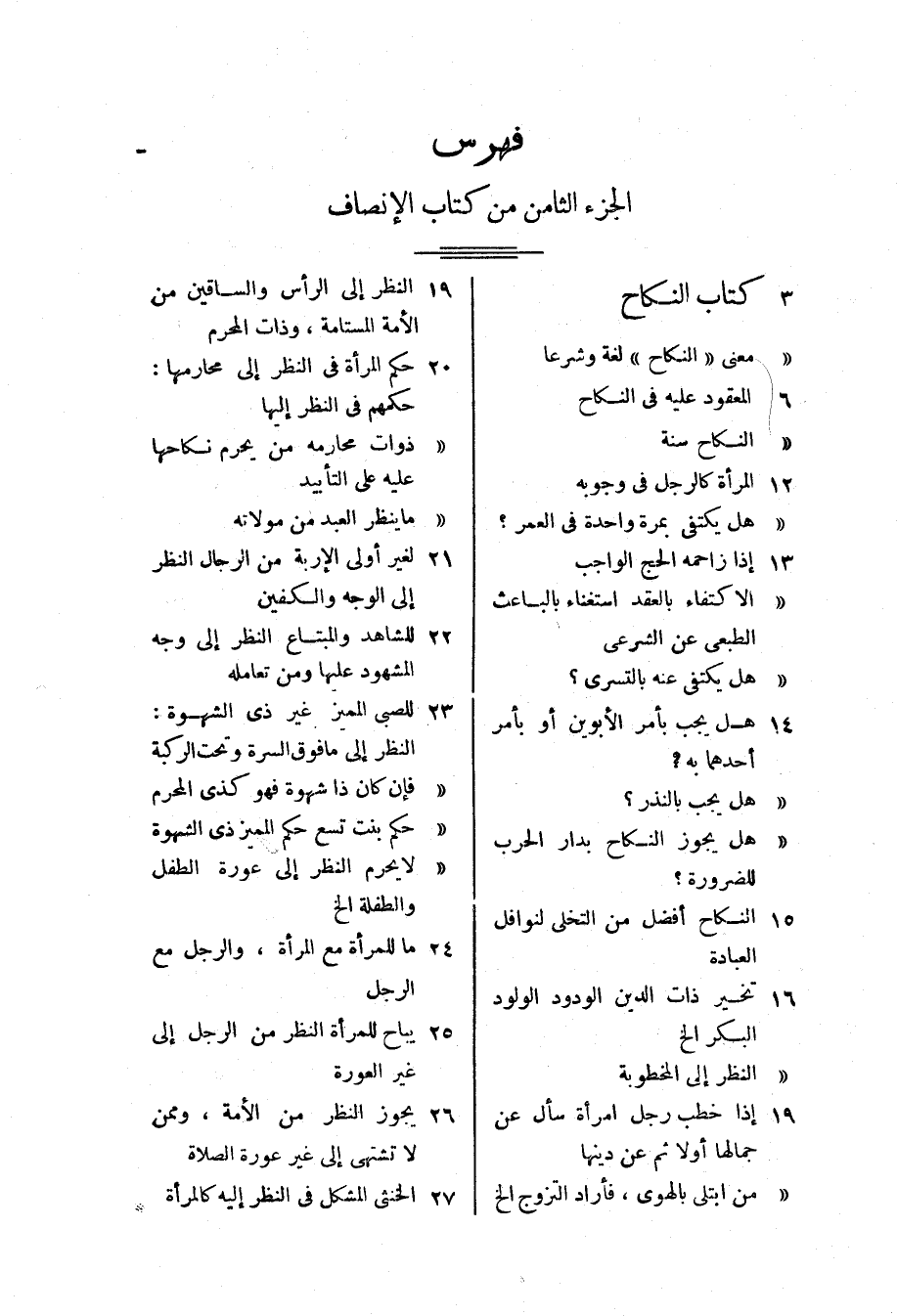 فهرس

الجزء الثامن من كتاب الإنصاف

٣ كتاب النكاح
« معنى « النكاح » لغة وشرعا
٦ المعقود عليه فى النكاح
« النكاح سنة
١٢ المرأة كالرجل فى وجوبه
« هل يكتفى بمرة واحدة فى العمر ؟
١٣ إذا زاحمه الحج الواجب
« الاكتفاء بالعقد استغناء بالباعث الطبعى عن الشرعى
« هل يكتفى عنه بالتسرى ؟
١٤ هل يجب بأمر الأبوين أو بأمر أحدهما به ؟
« هل يجب بالنذر ؟
« هل يجوز النكاح بدار الحرب للضرورة ؟
١٥ النكاح أفضل من التخلى لنوافل العبادة
١٦ تخير ذات الدين الودود الولود البكر الخ
« النظر إلى المخطوبة
١٩ إذا خطب رجل امرأة سأل عن جمالها أولا ثم عن دينها
« من ابتلى بالهوى ، فأراد التزوج الخ

١٩ النظر إلى الرأس والساقين من الأمة المستامة ، وذات المحرم
٢٠ حكم المرأة فى النظر إلى محارمها : حكمهم فى النظر إليها
« ذوات محارمه من يحرم نكاحها عليه على التأبيد
« ماينظر العبد من مولاته
٢١ لغير أولى الإربة من الرجال النظر إلى الوجه والكفين
٢٢ للشاهد والمبتاع النظر إلى وجه المشهود عليها ومن تعامله
٢٣ للصبى المميز غير ذى الشهوة : النظر إلى مافوق السرة وتحت الركبة
« فإن كان ذا شهوة فهو كذى المحرم
« حكم بنت تسع حكم المميز ذى الشهوة
« لايحرم النظر إلى عورة الطفل والطفلة الخ
٢٤ ما للمرأة مع المرأة ، والرجل مع الرجل
٢٥ يباح للمرأة النظر من الرجل إلى غير العورة
٢٦ يجوز النظر من الأمة ، وممن لا تشتهى إلى غير عورة الصلاة
٢٧ الخنثى المشكل فى النظر إليه كالمرأة